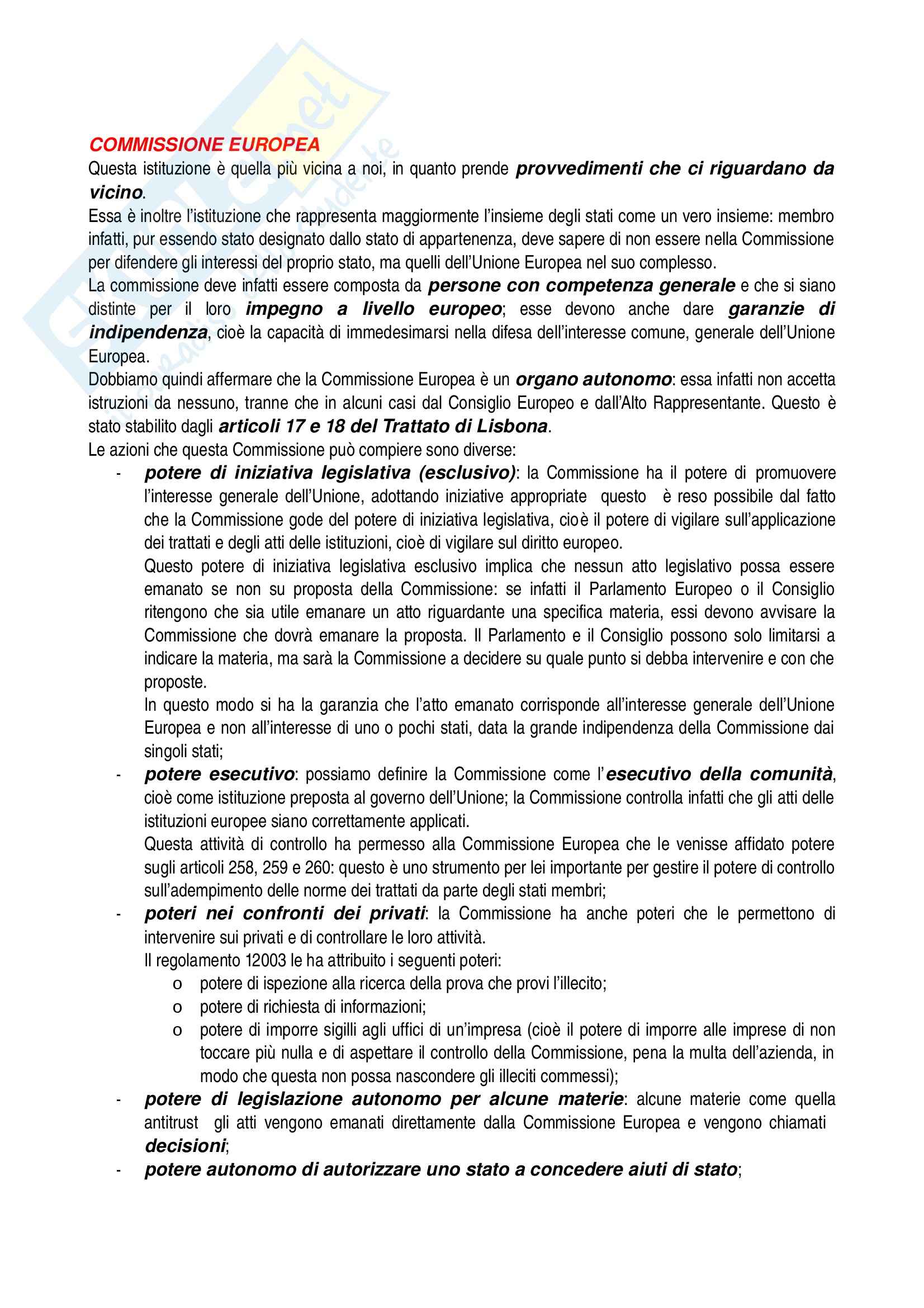 COMMISSIONE EUROPEA
Questa istituzione è quella più vicina a noi, in quanto prende provvedimenti che ci riguardano da vicino.
Essa è inoltre l'istituzione che rappresenta maggiormente l'insieme degli stati come un vero insieme: membro infatti, pur essendo stato designato dallo stato di appartenenza, deve sapere di non essere nella Commissione per difendere gli interessi del proprio stato, ma quelli dell'Unione Europea nel suo complesso.
La commissione deve infatti essere composta da persone con competenza generale e che si siano distinte per il loro impegno a livello europeo; esse devono anche dare garanzie di indipendenza, cioè la capacità di immedesimarsi nella difesa dell'interesse comune, generale dell'Unione Europea.
Dobbiamo quindi affermare che la Commissione Europea è un organo autonomo: essa infatti non accetta istruzioni da nessuno, tranne che in alcuni casi dal Consiglio Europeo e dall'Alto Rappresentante. Questo è stato stabilito dagli articoli 17 e 18 del Trattato di Lisbona.
Le azioni che questa Commissione può compiere sono diverse:
- potere di iniziativa legislativa (esclusivo): la Commissione ha il potere di promuovere l'interesse generale dell'Unione, adottando iniziative appropriate questo è reso possibile dal fatto che la Commissione gode del potere di iniziativa legislativa, cioè il potere di vigilare sull'applicazione dei trattati e degli atti delle istituzioni, cioè di vigilare sul diritto europeo.
Questo potere di iniziativa legislativa esclusivo implica che nessun atto legislativo possa essere emanato se non su proposta della Commissione: se infatti il Parlamento Europeo o il Consiglio ritengono che sia utile emanare un atto riguardante una specifica materia, essi devono avvisare la Commissione che dovrà emanare la proposta. Il Parlamento e il Consiglio possono solo limitarsi a indicare la materia, ma sarà la Commissione a decidere su quale punto si debba intervenire e con che proposte.
In questo modo si ha la garanzia che l'atto emanato corrisponde all'interesse generale dell'Unione Europea e non all'interesse di uno o pochi stati, data la grande indipendenza della Commissione dai singoli stati;
- potere esecutivo: possiamo definire la Commissione come l'esecutivo della comunità, cioè come istituzione preposta al governo dell'Unione; la Commissione controlla infatti che gli atti delle istituzioni europee siano correttamente applicati.
Questa attività di controllo ha permesso alla Commissione Europea che le venisse affidato potere sugli articoli 258, 259 e 260: questo è uno strumento per lei importante per gestire il potere di controllo sull'adempimento delle norme dei trattati da parte degli stati membri;
- poteri nei confronti dei privati: la Commissione ha anche poteri che le permettono di intervenire sui privati e di controllare le loro attività.
Il regolamento 12003 le ha attribuito i seguenti poteri:
o potere di ispezione alla ricerca della prova che provi l'illecito;
o potere di richiesta di informazioni;
o potere di imporre sigilli agli uffici di un'impresa (cioè il potere di imporre alle imprese di non toccare più nulla e di aspettare il controllo della Commissione, pena la multa dell'azienda, in modo che questa non possa nascondere gli illeciti commessi);
- potere di legislazione autonomo per alcune materie: alcune materie come quella antitrust gli atti vengono emanati direttamente dalla Commissione Europea e vengono chiamati decisioni;
- potere autonomo di autorizzare uno stato a concedere aiuti di stato;